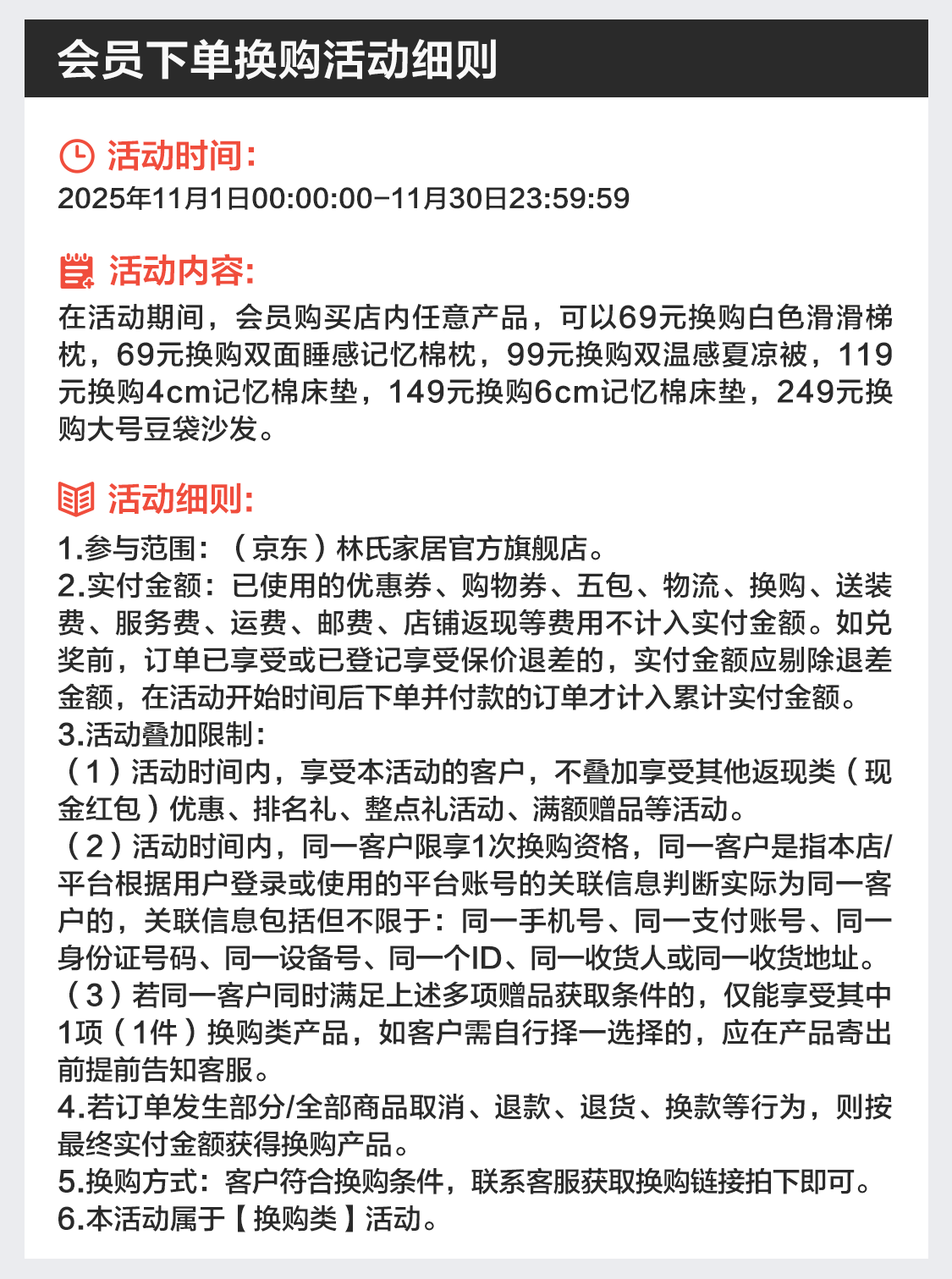 会员下单换购活动细则

活动时间:
2025年11月1日00:00:00-11月30日23:59:59

活动内容:
在活动期间，会员购买店内任意产品，可以69元换购白色滑滑梯枕，69元换购双面睡感记忆棉枕，99元换购双温感夏凉被，119元换购4cm记忆棉床垫，149元换购6cm记忆棉床垫，249元换购大号豆袋沙发。

活动细则:
1.参与范围：（京东）林氏家居官方旗舰店。
2.实付金额：已使用的优惠券、购物券、五包、物流、换购、送装费、服务费、运费、邮费、店铺返现等费用不计入实付金额。如兑奖前，订单已享受或已登记享受保价退差的，实付金额应剔除退差金额，在活动开始时间后下单并付款的订单才计入累计实付金额。
3.活动叠加限制:
（1）活动时间内，享受本活动的客户，不叠加享受其他返现类（现金红包）优惠、排名礼、整点礼活动、满额赠品等活动。
（2）活动时间内，同一客户限享1次换购资格，同一客户是指本店/平台根据用户登录或使用的平台账号的关联信息判断实际为同一客户的，关联信息包括但不限于：同一手机号、同一支付账号、同一身份证号码、同一设备号、同一个ID、同一收货人或同一收货地址。
（3）若同一客户同时满足上述多项赠品获取条件的，仅能享受其中1项（1件）换购类产品，如客户需自行择一选择的，应在产品寄出前提前告知客服。
4.若订单发生部分/全部商品取消、退款、退货、换款等行为，则按最终实付金额获得换购产品。
5.换购方式：客户符合换购条件，联系客服获取换购链接拍下即可。
6.本活动属于【换购类】活动。